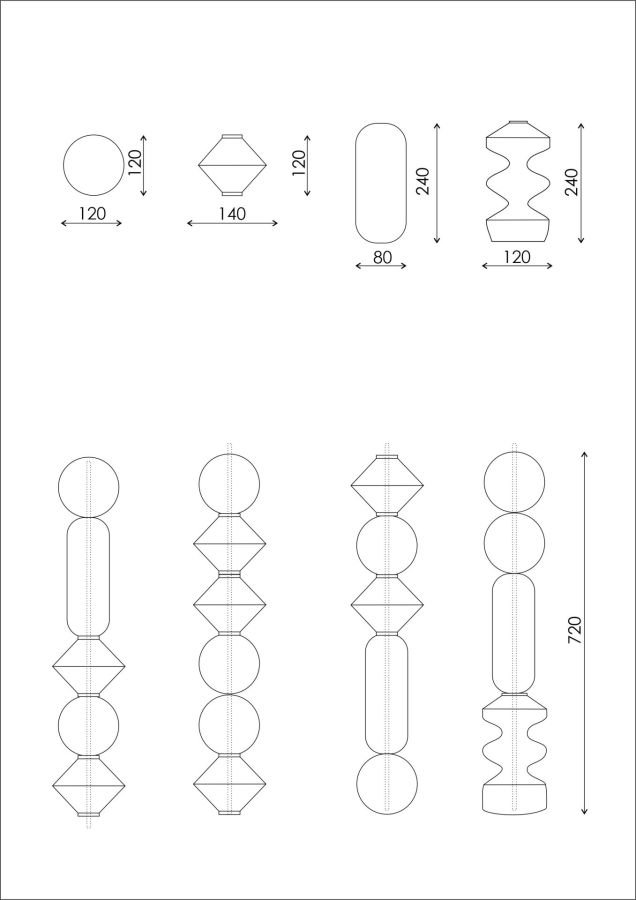 120
120
120
140
240
80
240
120
720